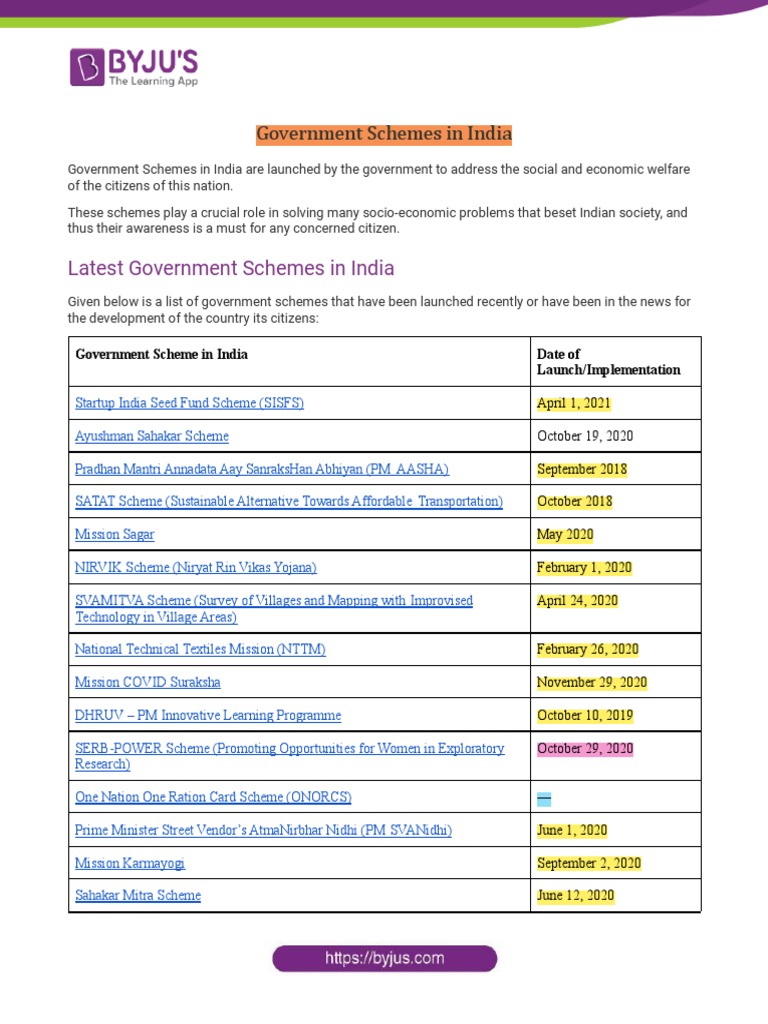 BYJU'S
The Learning App

Government Schemes in India

Government Schemes in India are launched by the government to address the social and economic welfare of the citizens of this nation.

These schemes play a crucial role in solving many socio-economic problems that beset Indian society, and thus their awareness is a must for any concerned citizen.

Latest Government Schemes in India

Given below is a list of government schemes that have been launched recently or have been in the news for the development of the country its citizens:

| Government Scheme in India | Date of Launch/Implementation |
|---|---|
| Startup India Seed Fund Scheme (SISFS) | April 1, 2021 |
| Ayushman Sahakar Scheme | October 19, 2020 |
| Pradhan Mantri Annadata Aay SanraksHan Abhiyan (PM AASHA) | September 2018 |
| SATAT Scheme (Sustainable Alternative Towards Affordable Transportation) | October 2018 |
| Mission Sagar | May 2020 |
| NIRVIK Scheme (Niryat Rin Vikas Yojana) | February 1, 2020 |
| SVAMITVA Scheme (Survey of Villages and Mapping with Improvised Technology in Village Areas) | April 24, 2020 |
| National Technical Textiles Mission (NTTM) | February 26, 2020 |
| Mission COVID Suraksha | November 29, 2020 |
| DHRUV – PM Innovative Learning Programme | October 10, 2019 |
| SERB-POWER Scheme (Promoting Opportunities for Women in Exploratory Research) | October 29, 2020 |
| One Nation One Ration Card Scheme (ONORCS) | — |
| Prime Minister Street Vendor's AtmaNirbhar Nidhi (PM SVANidhi) | June 1, 2020 |
| Mission Karmayogi | September 2, 2020 |
| Sahakar Mitra Scheme | June 12, 2020 |

https://byjus.com